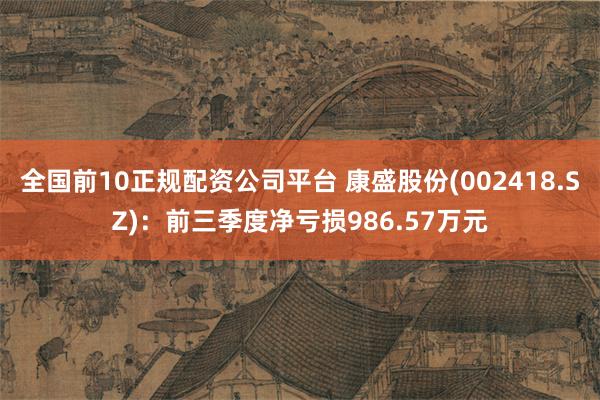 全国前10正规配资公司平台 康盛股份(002418.SZ)：前三季度净亏损986.57万元